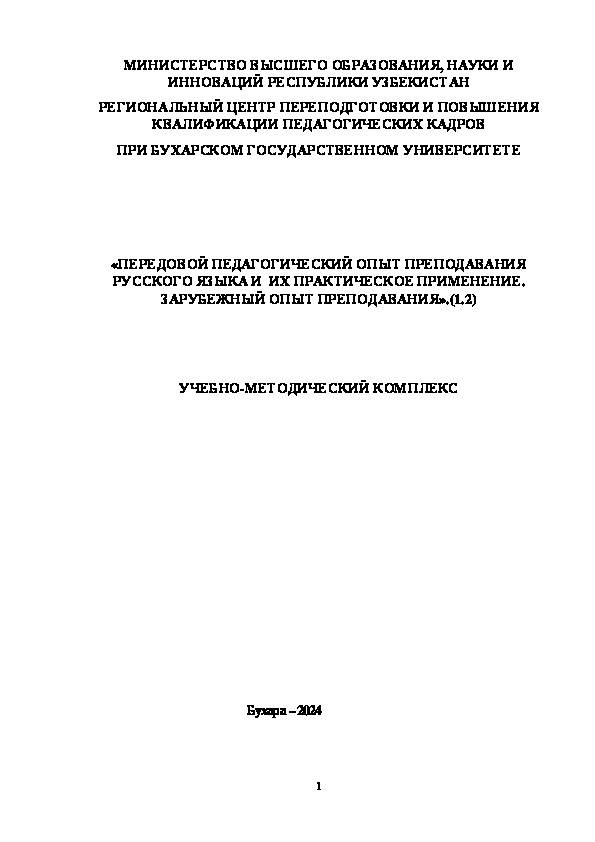 МИНИСТЕРСТВО ВЫСШЕГО ОБРАЗОВАНИЯ, НАУКИ И ИННОВАЦИЙ РЕСПУБЛИКИ УЗБЕКИСТАН

РЕГИОНАЛЬНЫЙ ЦЕНТР ПЕРЕПОДГОТОВКИ И ПОВЫШЕНИЯ КВАЛИФИКАЦИИ ПЕДАГОГИЧЕСКИХ КАДРОВ

ПРИ БУХАРСКОМ ГОСУДАРСТВЕННОМ УНИВЕРСИТЕТЕ

«ПЕРЕДОВОЙ ПЕДАГОГИЧЕСКИЙ ОПЫТ ПРЕПОДАВАНИЯ РУССКОГО ЯЗЫКА И ИХ ПРАКТИЧЕСКОЕ ПРИМЕНЕНИЕ. ЗАРУБЕЖНЫЙ ОПЫТ ПРЕПОДАВАНИЯ».(1,2)

УЧЕБНО-МЕТОДИЧЕСКИЙ КОМПЛЕКС

Бухара – 2024

1